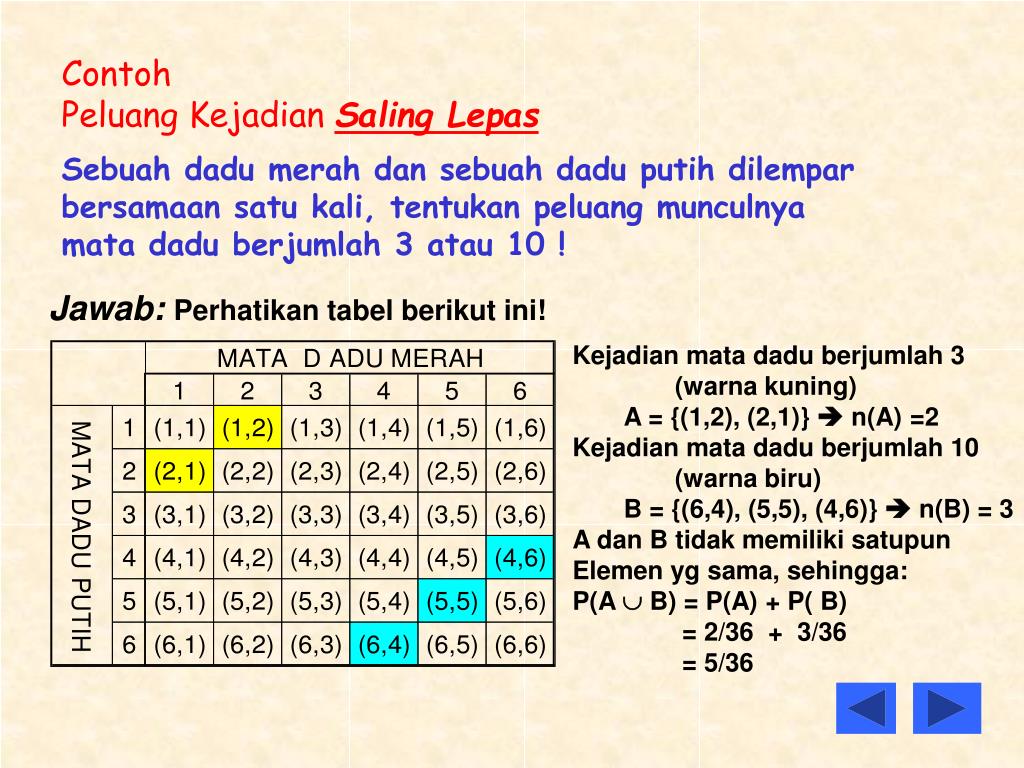 Contoh
Peluang Kejadian Saling Lepas

Sebuah dadu merah dan sebuah dadu putih dilempar bersamaan satu kali, tentukan peluang munculnya mata dadu berjumlah 3 atau 10 !

Jawab: Perhatikan tabel berikut ini!

| | | MATA D ADU MERAH | | | | | |
|---|---|---|---|---|---|---|---|
| | | 1 | 2 | 3 | 4 | 5 | 6 |
| MATA DADU PUTIH | 1 | (1,1) | (1,2) | (1,3) | (1,4) | (1,5) | (1,6) |
| | 2 | (2,1) | (2,2) | (2,3) | (2,4) | (2,5) | (2,6) |
| | 3 | (3,1) | (3,2) | (3,3) | (3,4) | (3,5) | (3,6) |
| | 4 | (4,1) | (4,2) | (4,3) | (4,4) | (4,5) | (4,6) |
| | 5 | (5,1) | (5,2) | (5,3) | (5,4) | (5,5) | (5,6) |
| | 6 | (6,1) | (6,2) | (6,3) | (6,4) | (6,5) | (6,6) |

Kejadian mata dadu berjumlah 3 (warna kuning)
A = {(1,2), (2,1)} ➔ n(A) =2
Kejadian mata dadu berjumlah 10 (warna biru)
B = {(6,4), (5,5), (4,6)} ➔ n(B) = 3
A dan B tidak memiliki satupun Elemen yg sama, sehingga:
P(A $\cup$ B) = P(A) + P( B)
= 2/36 + 3/36
= 5/36